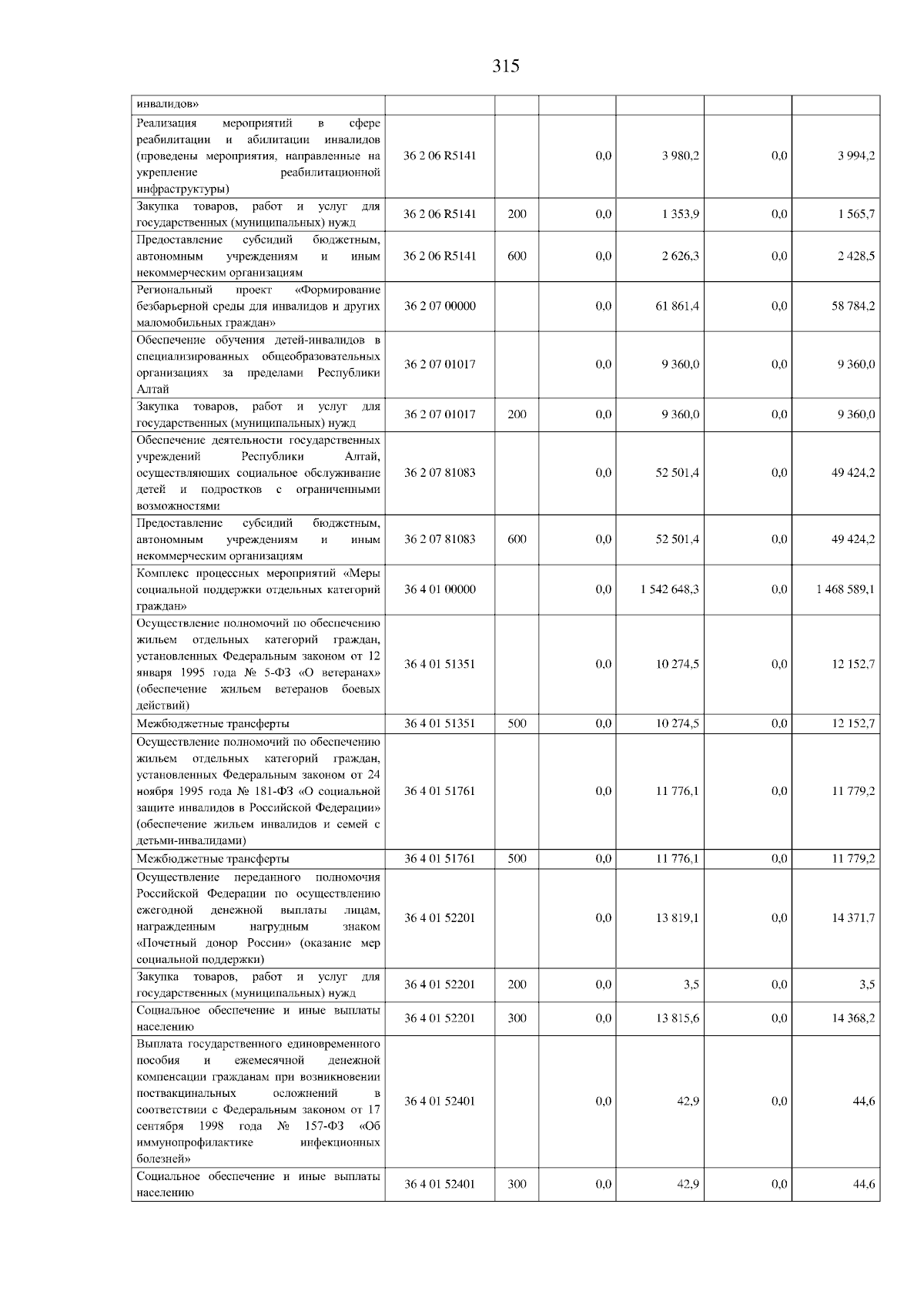 315

|  |  |  |  |  |  |  |
|---|---|---|---|---|---|---|
| инвалидов» |  |  |  |  |  |  |
| Реализация мероприятий в сфере реабилитации и абилитации инвалидов (проведены мероприятия, направленные на укрепление реабилитационной инфраструктуры) | 36 2 06 R5141 |  | 0,0 | 3 980,2 | 0,0 | 3 994,2 |
| Закупка товаров, работ и услуг для государственных (муниципальных) нужд | 36 2 06 R5141 | 200 | 0,0 | 1 353,9 | 0,0 | 1 565,7 |
| Предоставление субсидий бюджетным, автономным учреждениям и иным некоммерческим организациям | 36 2 06 R5141 | 600 | 0,0 | 2 626,3 | 0,0 | 2 428,5 |
| Региональный проект «Формирование безбарьерной среды для инвалидов и других маломобильных граждан» | 36 2 07 00000 |  | 0,0 | 61 861,4 | 0,0 | 58 784,2 |
| Обеспечение обучения детей-инвалидов в специализированных общеобразовательных организациях за пределами Республики Алтай | 36 2 07 01017 |  | 0,0 | 9 360,0 | 0,0 | 9 360,0 |
| Закупка товаров, работ и услуг для государственных (муниципальных) нужд | 36 2 07 01017 | 200 | 0,0 | 9 360,0 | 0,0 | 9 360,0 |
| Обеспечение деятельности государственных учреждений Республики Алтай, осуществляющих социальное обслуживание детей и подростков с ограниченными возможностями | 36 2 07 81083 |  | 0,0 | 52 501,4 | 0,0 | 49 424,2 |
| Предоставление субсидий бюджетным, автономным учреждениям и иным некоммерческим организациям | 36 2 07 81083 | 600 | 0,0 | 52 501,4 | 0,0 | 49 424,2 |
| Комплекс процессных мероприятий «Меры социальной поддержки отдельных категорий граждан» | 36 4 01 00000 |  | 0,0 | 1 542 648,3 | 0,0 | 1 468 589,1 |
| Осуществление полномочий по обеспечению жильем отдельных категорий граждан, установленных Федеральным законом от 12 января 1995 года № 5-ФЗ «О ветеранах» (обеспечение жильем ветеранов боевых действий) | 36 4 01 51351 |  | 0,0 | 10 274,5 | 0,0 | 12 152,7 |
| Межбюджетные трансферты | 36 4 01 51351 | 500 | 0,0 | 10 274,5 | 0,0 | 12 152,7 |
| Осуществление полномочий по обеспечению жильем отдельных категорий граждан, установленных Федеральным законом от 24 ноября 1995 года № 181-ФЗ «О социальной защите инвалидов в Российской Федерации» (обеспечение жильем инвалидов и семей с детьми-инвалидами) | 36 4 01 51761 |  | 0,0 | 11 776,1 | 0,0 | 11 779,2 |
| Межбюджетные трансферты | 36 4 01 51761 | 500 | 0,0 | 11 776,1 | 0,0 | 11 779,2 |
| Осуществление переданного полномочия Российской Федерации по осуществлению ежегодной денежной выплаты лицам, награжденным нагрудным знаком «Почетный донор России» (оказание мер социальной поддержки) | 36 4 01 52201 |  | 0,0 | 13 819,1 | 0,0 | 14 371,7 |
| Закупка товаров, работ и услуг для государственных (муниципальных) нужд | 36 4 01 52201 | 200 | 0,0 | 3,5 | 0,0 | 3,5 |
| Социальное обеспечение и иные выплаты населению | 36 4 01 52201 | 300 | 0,0 | 13 815,6 | 0,0 | 14 368,2 |
| Выплата государственного единовременного пособия и ежемесячной денежной компенсации гражданам при возникновении поствакцинальных осложнений в соответствии с Федеральным законом от 17 сентября 1998 года № 157-ФЗ «Об иммунопрофилактике инфекционных болезней» | 36 4 01 52401 |  | 0,0 | 42,9 | 0,0 | 44,6 |
| Социальное обеспечение и иные выплаты населению | 36 4 01 52401 | 300 | 0,0 | 42,9 | 0,0 | 44,6 |